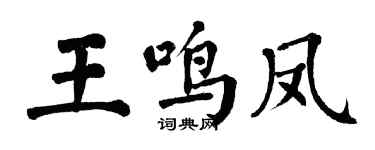 王鸣凤

词典网